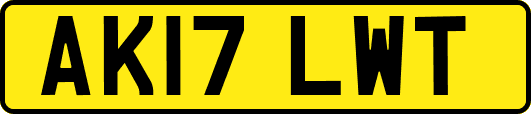 AK17 LWT